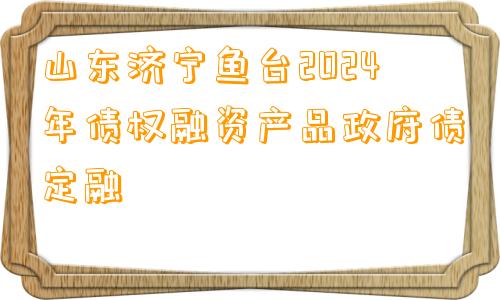 山东济宁鱼台2024年债权融资产品政府债定融